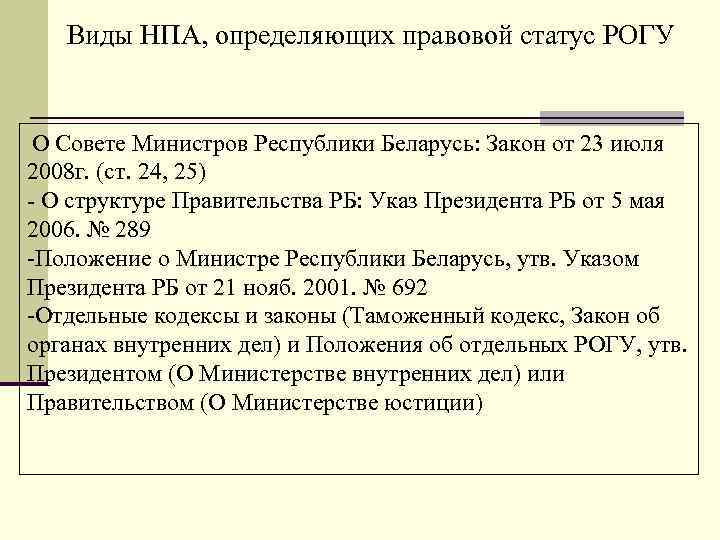 Виды НПА, определяющих правовой статус РОГУ

О Совете Министров Республики Беларусь: Закон от 23 июля 2008г. (ст. 24, 25)
- О структуре Правительства РБ: Указ Президента РБ от 5 мая 2006. № 289
-Положение о Министре Республики Беларусь, утв. Указом Президента РБ от 21 нояб. 2001. № 692
-Отдельные кодексы и законы (Таможенный кодекс, Закон об органах внутренних дел) и Положения об отдельных РОГУ, утв. Президентом (О Министерстве внутренних дел) или Правительством (О Министерстве юстиции)